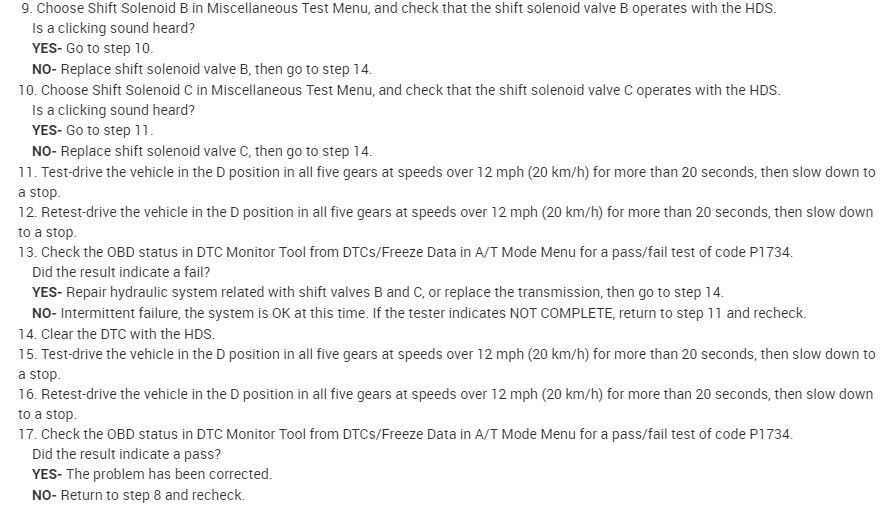 9. Choose Shift Solenoid B in Miscellaneous Test Menu, and check that the shift solenoid valve B operates with the HDS.
Is a clicking sound heard?
YES- Go to step 10.
NO- Replace shift solenoid valve B, then go to step 14.
10. Choose Shift Solenoid C in Miscellaneous Test Menu, and check that the shift solenoid valve C operates with the HDS.
Is a clicking sound heard?
YES- Go to step 11.
NO- Replace shift solenoid valve C, then go to step 14.
11. Test-drive the vehicle in the D position in all five gears at speeds over 12 mph (20 km/h) for more than 20 seconds, then slow down to a stop.
12. Retest-drive the vehicle in the D position in all five gears at speeds over 12 mph (20 km/h) for more than 20 seconds, then slow down to a stop.
13. Check the OBD status in DTC Monitor Tool from DTCs/Freeze Data in A/T Mode Menu for a pass/fail test of code P1734.
Did the result indicate a fail?
YES- Repair hydraulic system related with shift valves B and C, or replace the transmission, then go to step 14.
NO- Intermittent failure, the system is OK at this time. If the tester indicates NOT COMPLETE, return to step 11 and recheck.
14. Clear the DTC with the HDS.
15. Test-drive the vehicle in the D position in all five gears at speeds over 12 mph (20 km/h) for more than 20 seconds, then slow down to a stop.
16. Retest-drive the vehicle in the D position in all five gears at speeds over 12 mph (20 km/h) for more than 20 seconds, then slow down to a stop.
17. Check the OBD status in DTC Monitor Tool from DTCs/Freeze Data in A/T Mode Menu for a pass/fail test of code P1734.
Did the result indicate a pass?
YES- The problem has been corrected.
NO- Return to step 8 and recheck.